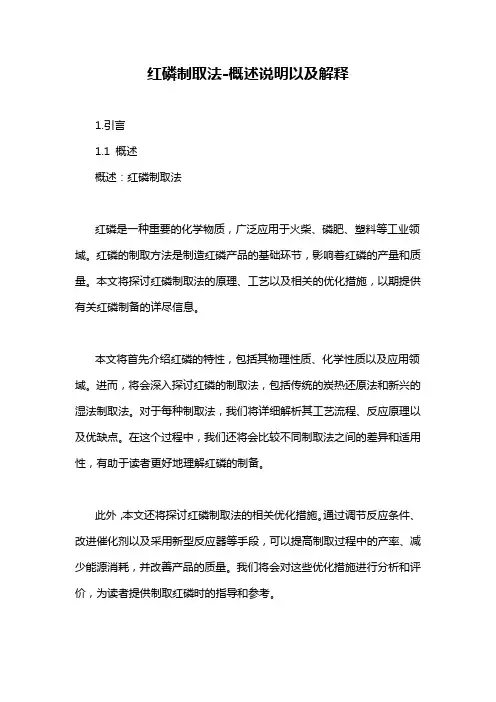 红磷制取法-概述说明以及解释

1.引言

1.1 概述

概述：红磷制取法

红磷是一种重要的化学物质，广泛应用于火柴、磷肥、塑料等工业领域。红磷的制取方法是制造红磷产品的基础环节，影响着红磷的产量和质量。本文将探讨红磷制取法的原理、工艺以及相关的优化措施，以期提供有关红磷制备的详尽信息。

本文将首先介绍红磷的特性，包括其物理性质、化学性质以及应用领域。进而，将会深入探讨红磷的制取法，包括传统的炭热还原法和新兴的湿法制取法。对于每种制取法，我们将详细解析其工艺流程、反应原理以及优缺点。在这个过程中，我们还将会比较不同制取法之间的差异和适用性，有助于读者更好地理解红磷的制备。

此外，本文还将探讨红磷制取法的相关优化措施。通过调节反应条件、改进催化剂以及采用新型反应器等手段，可以提高制取过程中的产率、减少能源消耗，并改善产品的质量。我们将会对这些优化措施进行分析和评价，为读者提供制取红磷时的指导和参考。